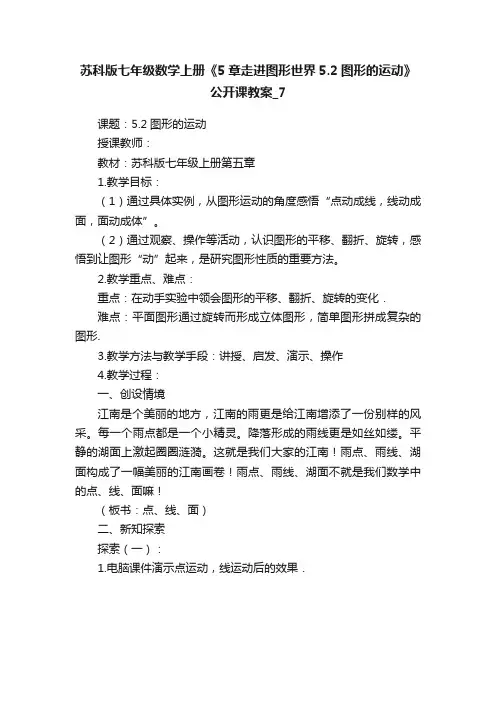 苏科版七年级数学上册《5 章走进图形世界 5.2 图形的运动》公开课教案_7

课题：5.2 图形的运动

授课教师：

教材：苏科版七年级上册第五章

1.教学目标：

（1）通过具体实例，从图形运动的角度感悟“点动成线，线动成面，面动成体”。

（2）通过观察、操作等活动，认识图形的平移、翻折、旋转，感悟到让图形“动”起来，是研究图形性质的重要方法。

2.教学重点、难点：

重点：在动手实验中领会图形的平移、翻折、旋转的变化．

难点：平面图形通过旋转而形成立体图形，简单图形拼成复杂的图形.

3.教学方法与教学手段：讲授、启发、演示、操作

4.教学过程：

一、创设情境

江南是个美丽的地方，江南的雨更是给江南增添了一份别样的风采。每一个雨点都是一个小精灵。降落形成的雨线更是如丝如缕。平静的湖面上激起圈圈涟漪。这就是我们大家的江南！雨点、雨线、湖面构成了一幅美丽的江南画卷！雨点、雨线、湖面不就是我们数学中的点、线、面嘛！

（板书：点、线、面）

二、新知探索

探索（一）：

1.电脑课件演示点运动，线运动后的效果．